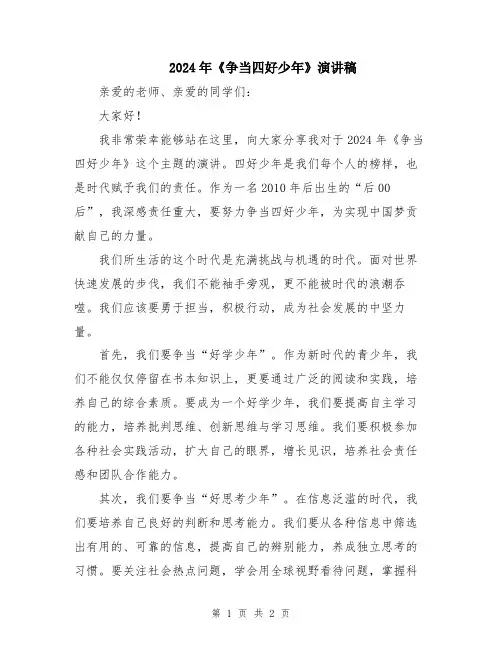 2024年《争当四好少年》演讲稿

亲爱的老师、亲爱的同学们：

大家好！

我非常荣幸能够站在这里，向大家分享我对于2024年《争当四好少年》这个主题的演讲。四好少年是我们每个人的榜样，也是时代赋予我们的责任。作为一名2010年后出生的“后00后”，我深感责任重大，要努力争当四好少年，为实现中国梦贡献自己的力量。

我们所生活的这个时代是充满挑战与机遇的时代。面对世界快速发展的步伐，我们不能袖手旁观，更不能被时代的浪潮吞噬。我们应该要勇于担当，积极行动，成为社会发展的中坚力量。

首先，我们要争当“好学少年”。作为新时代的青少年，我们不能仅仅停留在书本知识上，更要通过广泛的阅读和实践，培养自己的综合素质。要成为一个好学少年，我们要提高自主学习的能力，培养批判思维、创新思维与学习思维。我们要积极参加各种社会实践活动，扩大自己的眼界，增长见识，培养社会责任感和团队合作能力。

其次，我们要争当“好思考少年”。在信息泛滥的时代，我们要培养自己良好的判断和思考能力。我们要从各种信息中筛选出有用的、可靠的信息，提高自己的辨别能力，养成独立思考的习惯。要关注社会热点问题，学会用全球视野看待问题，掌握科

第 1 页 共 2 页